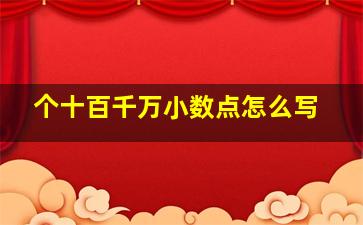 个十百千万小数点怎么写